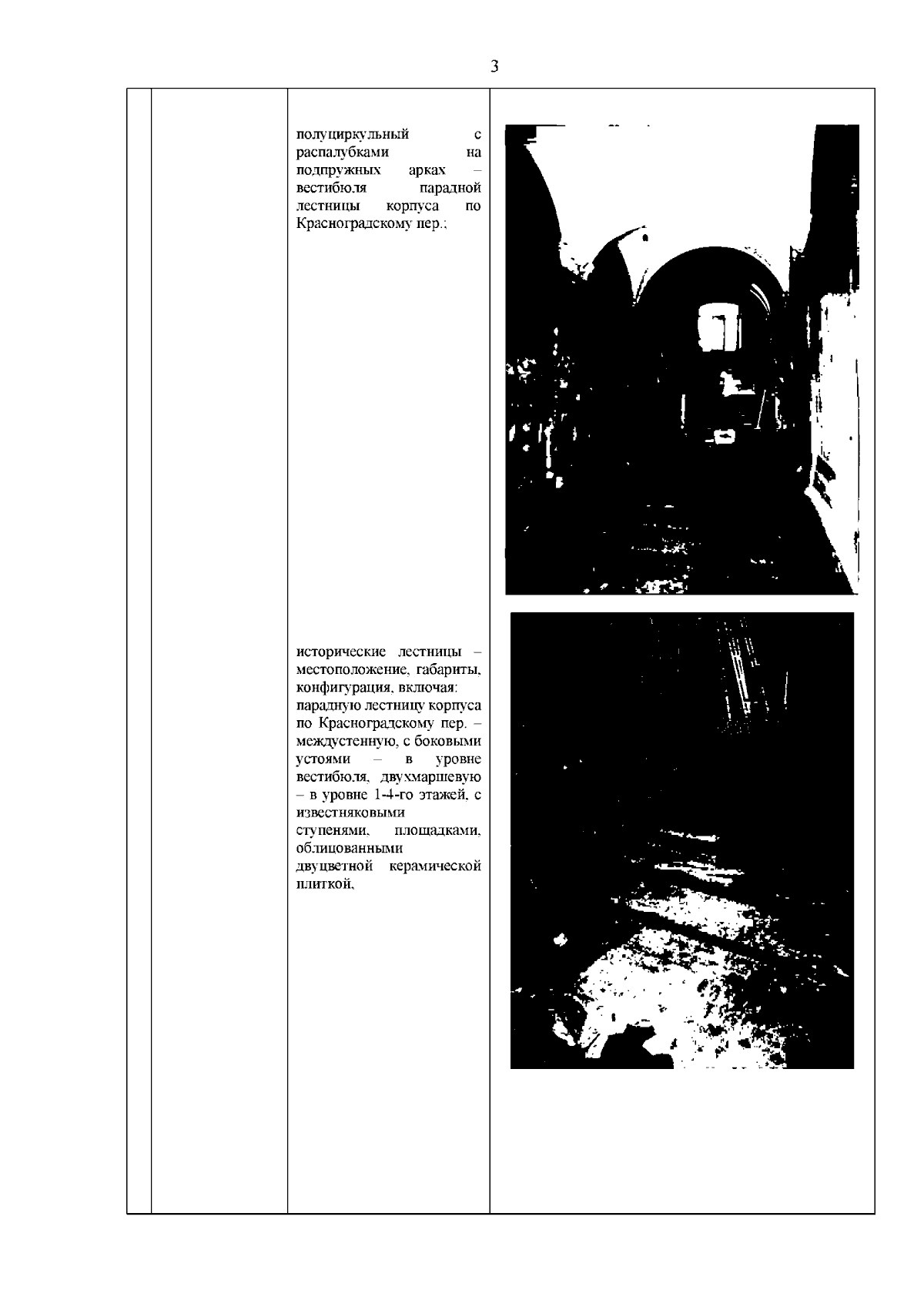 3

полуциркульный с распалубками на подпружных арках – вестибюля парадной лестницы корпуса по Красноградскому пер.;

исторические лестницы – местоположение, габариты, конфигурация, включая:
парадную лестницу корпуса по Красноградскому пер. – междустенную, с боковыми устоями – в уровне вестибюля, двухмаршевую – в уровне 1-4-го этажей, с известняковыми ступенями, площадками, облицованными двуцветной керамической плиткой,